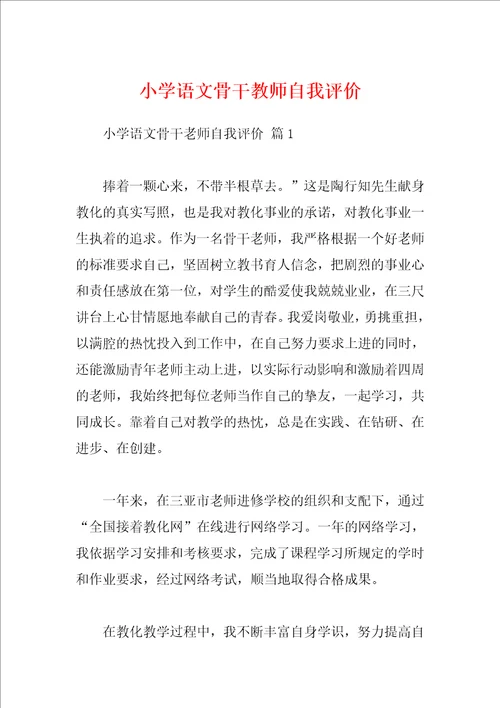 小学语文骨干教师自我评价

小学语文骨干老师自我评价 篇1

捧着一颗心来，不带半根草去。”这是陶行知先生献身教化的真实写照，也是我对教化事业的承诺，对教化事业一生执着的追求。作为一名骨干老师，我严格根据一个好老师的标准要求自己，坚固树立教书育人信念，把剧烈的事业心和责任感放在第一位，对学生的酷爱使我兢兢业业，在三尺讲台上心甘情愿地奉献自己的青春。我爱岗敬业，勇挑重担，以满腔的热忱投入到工作中，在自己努力要求上进的同时，还能激励青年老师主动上进，以实际行动影响和激励着四周的老师，我始终把每位老师当作自己的挚友，一起学习，共同成长。靠着自己对教学的热忱，总是在实践、在钻研、在进步、在创建。

一年来，在三亚市老师进修学校的组织和支配下，通过“全国接着教化网”在线进行网络学习。一年的网络学习，我依据学习安排和考核要求，完成了课程学习所规定的学时和作业要求，经过网络考试，顺当地取得合格成果。

在教化教学过程中，我不断丰富自身学识，努力提高自